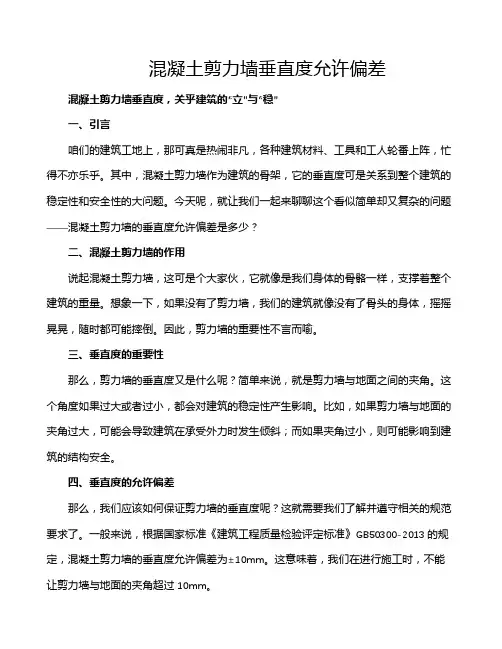 混凝土剪力墙垂直度允许偏差

混凝土剪力墙垂直度，关乎建筑的“立”与“稳”

一、引言

咱们的建筑工地上，那可真是热闹非凡，各种建筑材料、工具和工人轮番上阵，忙得不亦乐乎。其中，混凝土剪力墙作为建筑的骨架，它的垂直度可是关系到整个建筑的稳定性和安全性的大问题。今天呢，就让我们一起来聊聊这个看似简单却又复杂的问题——混凝土剪力墙的垂直度允许偏差是多少？

二、混凝土剪力墙的作用

说起混凝土剪力墙，这可是个大家伙，它就像是我们身体的骨骼一样，支撑着整个建筑的重量。想象一下，如果没有了剪力墙，我们的建筑就像没有了骨头的身体，摇摇晃晃，随时都可能摔倒。因此，剪力墙的重要性不言而喻。

三、垂直度的重要性

那么，剪力墙的垂直度又是什么呢？简单来说，就是剪力墙与地面之间的夹角。这个角度如果过大或者过小，都会对建筑的稳定性产生影响。比如，如果剪力墙与地面的夹角过大，可能会导致建筑在承受外力时发生倾斜；而如果夹角过小，则可能影响到建筑的结构安全。

四、垂直度的允许偏差

那么，我们应该如何保证剪力墙的垂直度呢？这就需要我们了解并遵守相关的规范要求了。一般来说，根据国家标准《建筑工程质量检验评定标准》GB50300-2013 的规定，混凝土剪力墙的垂直度允许偏差为±10mm。这意味着，我们在进行施工时，不能让剪力墙与地面的夹角超过 10mm。